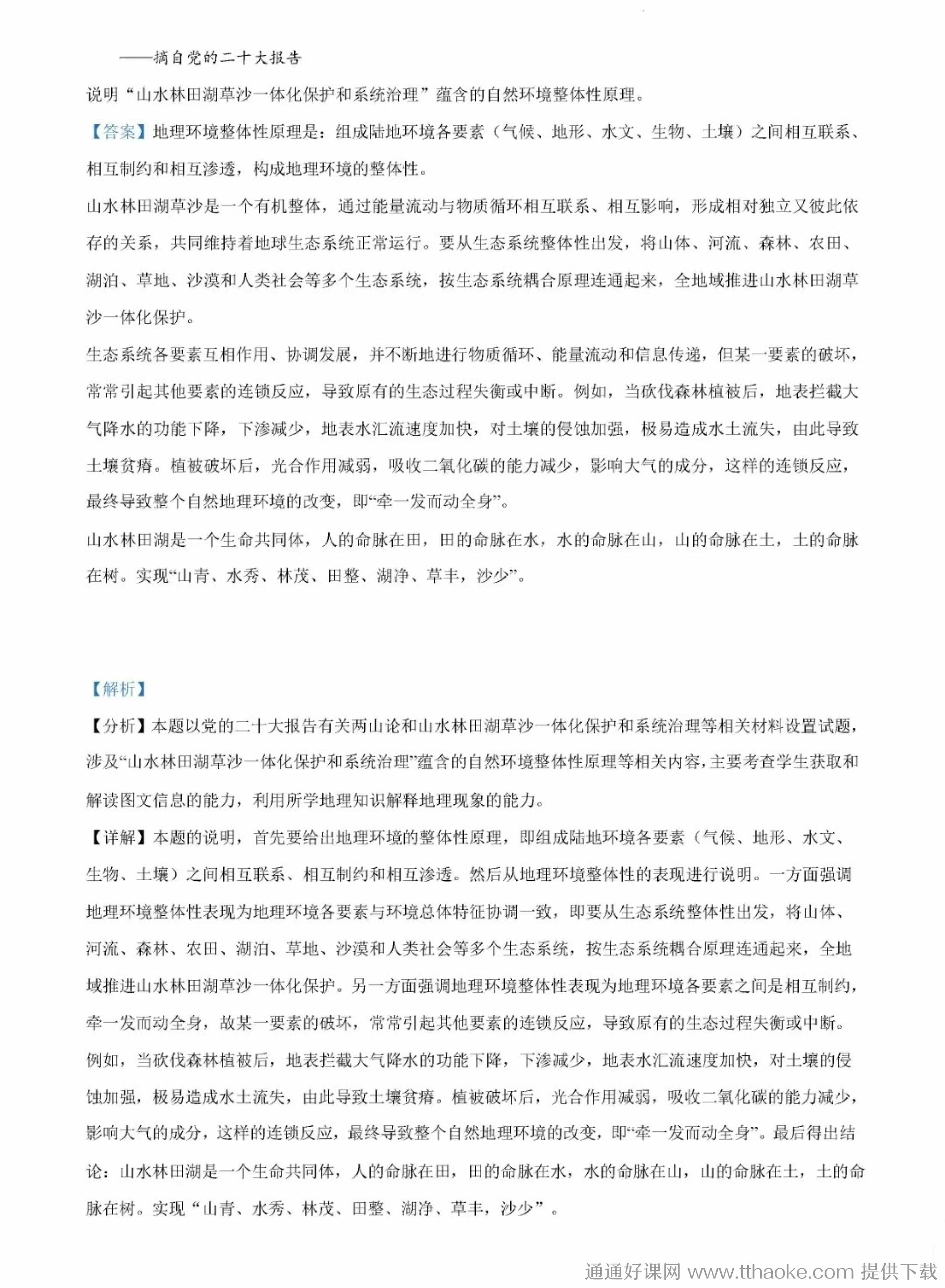 ——摘自党的二十大报告

说明“山水林田湖草沙一体化保护和系统治理”蕴含的自然环境整体性原理。

【答案】地理环境整体性原理是：组成陆地环境各要素（气候、地形、水文、生物、土壤）之间相互联系、相互制约和相互渗透，构成地理环境的整体性。

山水林田湖草沙是一个有机整体，通过能量流动与物质循环相互联系、相互影响，形成相对独立又彼此依存的关系，共同维持着地球生态系统正常运行。要从生态系统整体性出发，将山体、河流、森林、农田、湖泊、草地、沙漠和人类社会等多个生态系统，按生态系统耦合原理连通起来，全地域推进山水林田湖草沙一体化保护。

生态系统各要素互相作用、协调发展，并不断地进行物质循环、能量流动和信息传递，但某一要素的破坏，常常引起其他要素的连锁反应，导致原有的生态过程失衡或中断。例如，当砍伐森林植被后，地表拦截大气降水的功能下降，下渗减少，地表水汇流速度加快，对土壤的侵蚀加强，极易造成水土流失，由此导致土壤贫瘠。植被破坏后，光合作用减弱，吸收二氧化碳的能力减少，影响大气的成分，这样的连锁反应，最终导致整个自然地理环境的改变，即“牵一发而动全身”。

山水林田湖是一个生命共同体，人的命脉在田，田的命脉在水，水的命脉在山，山的命脉在土，土的命脉在树。实现“山青、水秀、林茂、田整、湖净、草丰，沙少”。

【解析】

【分析】本题以党的二十大报告有关两山论和山水林田湖草沙一体化保护和系统治理等相关材料设置试题，涉及“山水林田湖草沙一体化保护和系统治理”蕴含的自然环境整体性原理等相关内容，主要考查学生获取和解读图文信息的能力，利用所学地理知识解释地理现象的能力。

【详解】本题的说明，首先要给出地理环境的整体性原理，即组成陆地环境各要素（气候、地形、水文、生物、土壤）之间相互联系、相互制约和相互渗透。然后从地理环境整体性的表现进行说明。一方面强调地理环境整体性表现为地理环境各要素与环境总体特征协调一致，即要从生态系统整体性出发，将山体、河流、森林、农田、湖泊、草地、沙漠和人类社会等多个生态系统，按生态系统耦合原理连通起来，全地域推进山水林田湖草沙一体化保护。另一方面强调地理环境整体性表现为地理环境各要素之间是相互制约，牵一发而动全身，故某一要素的破坏，常常引起其他要素的连锁反应，导致原有的生态过程失衡或中断。例如，当砍伐森林植被后，地表拦截大气降水的功能下降，下渗减少，地表水汇流速度加快，对土壤的侵蚀加强，极易造成水土流失，由此导致土壤贫瘠。植被破坏后，光合作用减弱，吸收二氧化碳的能力减少，影响大气的成分，这样的连锁反应，最终导致整个自然地理环境的改变，即“牵一发而动全身”。最后得出结论：山水林田湖是一个生命共同体，人的命脉在田，田的命脉在水，水的命脉在山，山的命脉在土，土的命脉在树。实现“山青、水秀、林茂、田整、湖净、草丰，沙少”。

通通好课网 www.tthaoke.com 提供下载